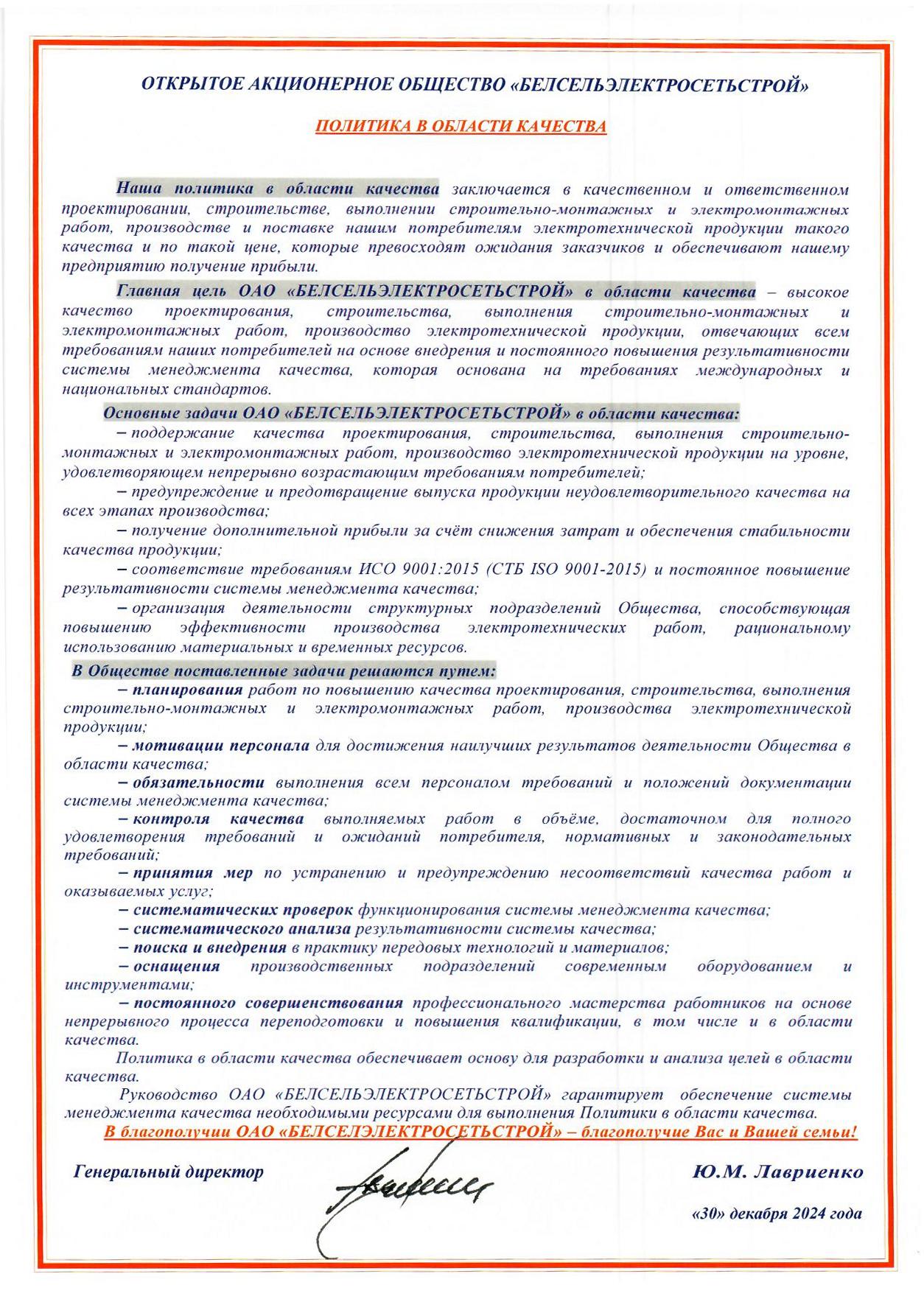 ОТКРЫТОЕ АКЦИОНЕРНОЕ ОБЩЕСТВО «БЕЛСЕЛЬЭЛЕКТРОСЕТЬСТРОЙ»

ПОЛИТИКА В ОБЛАСТИ КАЧЕСТВА

Наша политика в области качества заключается в качественном и ответственном проектировании, строительстве, выполнении строительно-монтажных и электромонтажных работ, производстве и поставке нашим потребителям электротехнической продукции такого качества и по такой цене, которые превосходят ожидания заказчиков и обеспечивают нашему предприятию получение прибыли.

Главная цель ОАО «БЕЛСЕЛЬЭЛЕКТРОСЕТЬСТРОЙ» в области качества – высокое качество проектирования, строительства, выполнения строительно-монтажных и электромонтажных работ, производство электротехнической продукции, отвечающих всем требованиям наших потребителей на основе внедрения и постоянного повышения результативности системы менеджмента качества, которая основана на требованиях международных и национальных стандартов.

Основные задачи ОАО «БЕЛСЕЛЬЭЛЕКТРОСЕТЬСТРОЙ» в области качества:

– поддержание качества проектирования, строительства, выполнения строительно-монтажных и электромонтажных работ, производство электротехнической продукции на уровне, удовлетворяющем непрерывно возрастающим требованиям потребителей;

– предупреждение и предотвращение выпуска продукции неудовлетворительного качества на всех этапах производства;

– получение дополнительной прибыли за счёт снижения затрат и обеспечения стабильности качества продукции;

– соответствие требованиям ИСО 9001:2015 (СТБ ISO 9001-2015) и постоянное повышение результативности системы менеджмента качества;

– организация деятельности структурных подразделений Общества, способствующая повышению эффективности производства электротехнических работ, рациональному использованию материальных и временных ресурсов.

В Обществе поставленные задачи решаются путем:

– планирования работ по повышению качества проектирования, строительства, выполнения строительно-монтажных и электромонтажных работ, производства электротехнической продукции;

– мотивации персонала для достижения наилучших результатов деятельности Общества в области качества;

– обязательности выполнения всем персоналом требований и положений документации системы менеджмента качества;

– контроля качества выполняемых работ в объёме, достаточном для полного удовлетворения требований и ожиданий потребителя, нормативных и законодательных требований;

– принятия мер по устранению и предупреждению несоответствий качества работ и оказываемых услуг;

– систематических проверок функционирования системы менеджмента качества;

– систематического анализа результативности системы качества;

– поиска и внедрения в практику передовых технологий и материалов;

– оснащения производственных подразделений современным оборудованием и инструментами;

– постоянного совершенствования профессионального мастерства работников на основе непрерывного процесса переподготовки и повышения квалификации, в том числе и в области качества.

Политика в области качества обеспечивает основу для разработки и анализа целей в области качества.

Руководство ОАО «БЕЛСЕЛЬЭЛЕКТРОСЕТЬСТРОЙ» гарантирует обеспечение системы менеджмента качества необходимыми ресурсами для выполнения Политики в области качества.

В благополучии ОАО «БЕЛСЕЛЭЛЕКТРОСЕТЬСТРОЙ» – благополучие Вас и Вашей семьи!

Генеральный директор

Ю.М. Лавриенко

«30» декабря 2024 года